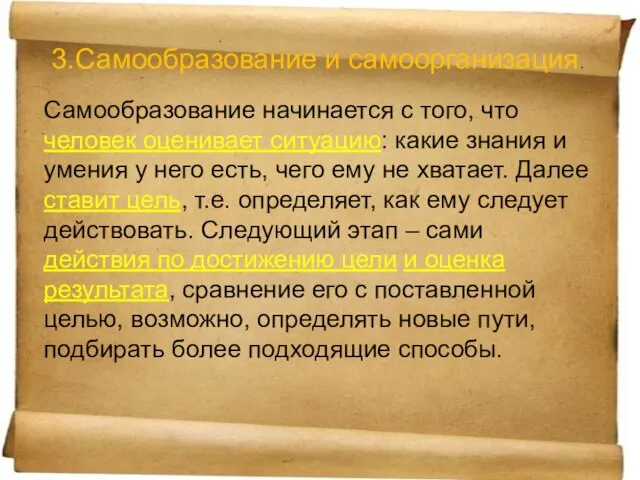 3.Самообразование и самоорганизация.

Самообразование начинается с того, что человек оценивает ситуацию: какие знания и умения у него есть, чего ему не хватает. Далее ставит цель, т.е. определяет, как ему следует действовать. Следующий этап – сами действия по достижению цели и оценка результата, сравнение его с поставленной целью, возможно, определять новые пути, подбирать более подходящие способы.